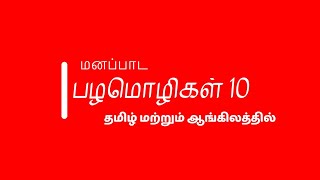 மனப்பாட

பழமொழிகள் 10

தமிழ் மற்றும் ஆங்கிலத்தில்